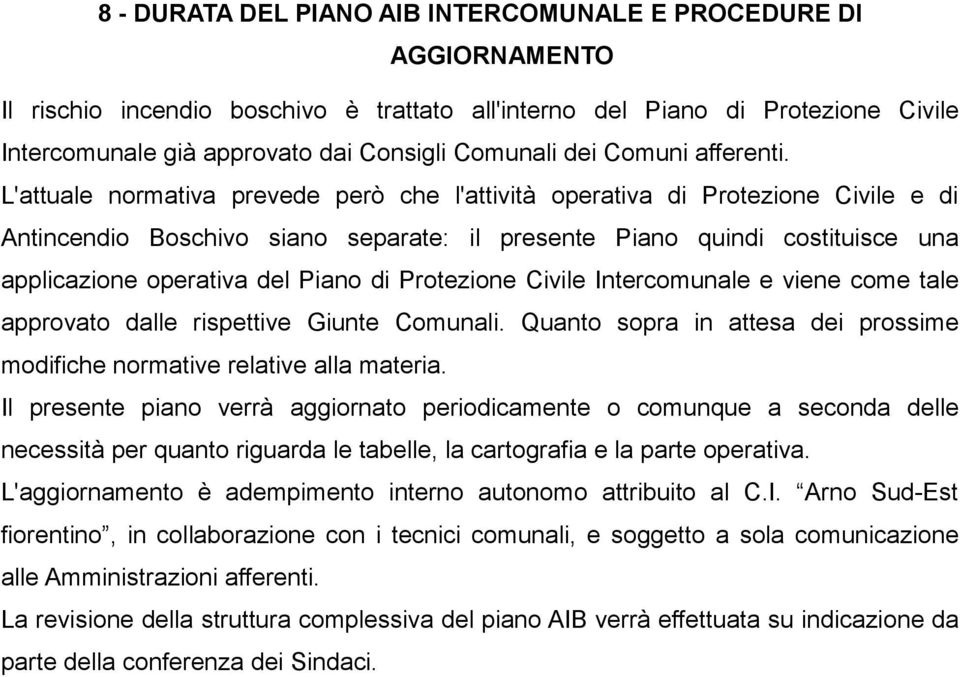 8 - DURATA DEL PIANO AIB INTERCOMUNALE E PROCEDURE DI AGGIORNAMENTO

Il rischio incendio boschivo è trattato all'interno del Piano di Protezione Civile Intercomunale già approvato dai Consigli Comunali dei Comuni afferenti.

L'attuale normativa prevede però che l'attività operativa di Protezione Civile e di Antincendio Boschivo siano separate: il presente Piano quindi costituisce una applicazione operativa del Piano di Protezione Civile Intercomunale e viene come tale approvato dalle rispettive Giunte Comunali. Quanto sopra in attesa dei prossime modifiche normative relative alla materia.

Il presente piano verrà aggiornato periodicamente o comunque a seconda delle necessità per quanto riguarda le tabelle, la cartografia e la parte operativa.

L'aggiornamento è adempimento interno autonomo attribuito al C.I. “Arno Sud-Est fiorentino”, in collaborazione con i tecnici comunali, e soggetto a sola comunicazione alle Amministrazioni afferenti.

La revisione della struttura complessiva del piano AIB verrà effettuata su indicazione da parte della conferenza dei Sindaci.